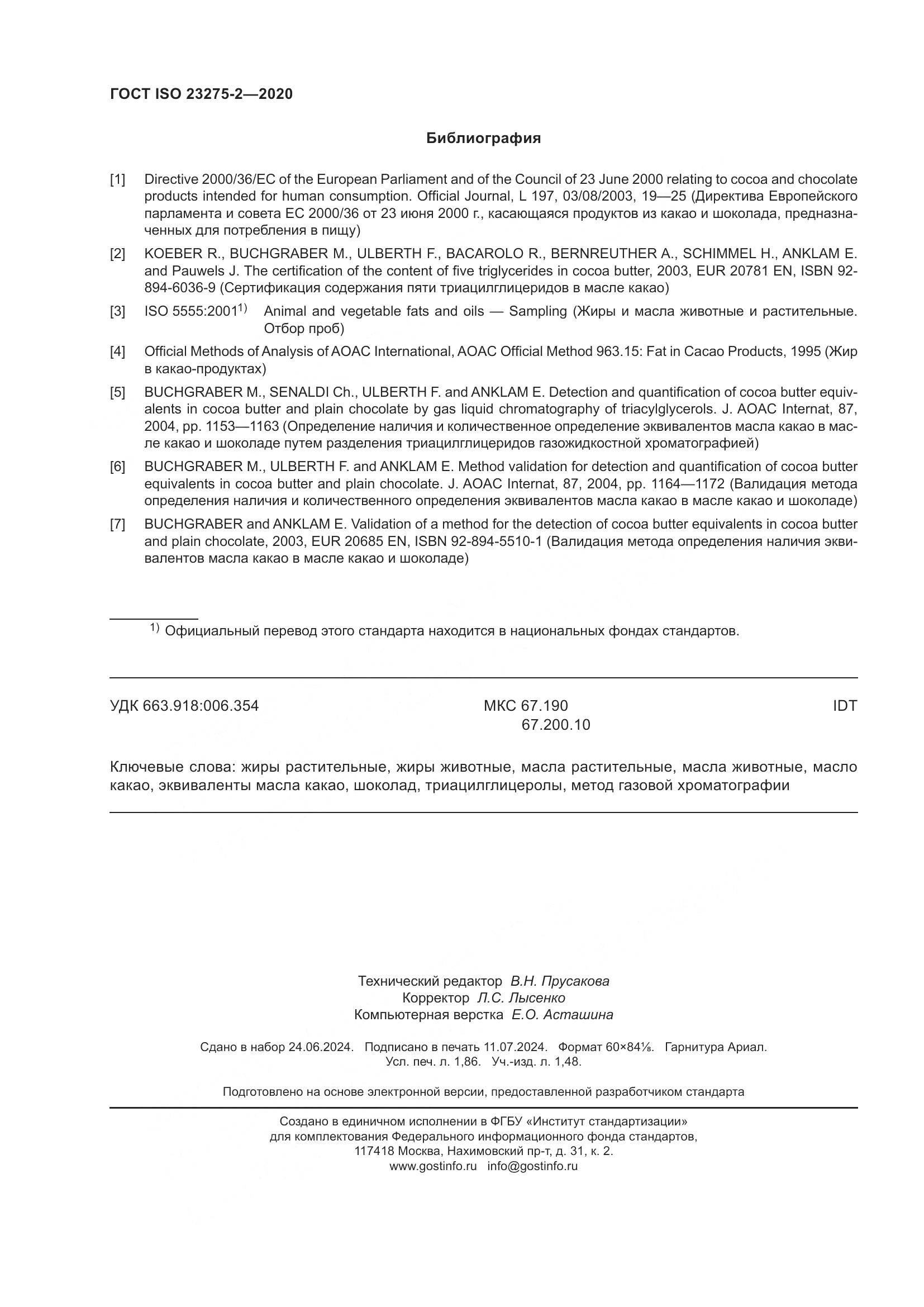 ГОСТ ISO 23275-2—2020

Библиография

[1] Directive 2000/36/EC of the European Parliament and of the Council of 23 June 2000 relating to cocoa and chocolate products intended for human consumption. Official Journal, L 197, 03/08/2003, 19—25 (Директива Европейского парламента и совета ЕС 2000/36 от 23 июня 2000 г., касающаяся продуктов из какао и шоколада, предназначенных для потребления в пищу)

[2] KOEBER R., BUCHGRABER M., ULBERTH F., BACAROLO R., BERNREUTHER A., SCHIMMEL H., ANKLAM E. and Pauwels J. The certification of the content of five triglycerides in cocoa butter, 2003, EUR 20781 EN, ISBN 92-894-6036-9 (Сертификация содержания пяти триацилглицеридов в масле какао)

[3] ISO 5555:2001$^{1)}$ Animal and vegetable fats and oils — Sampling (Жиры и масла животные и растительные. Отбор проб)

[4] Official Methods of Analysis of AOAC International, AOAC Official Method 963.15: Fat in Cacao Products, 1995 (Жир в какао-продуктах)

[5] BUCHGRABER M., SENALDI Ch., ULBERTH F. and ANKLAM E. Detection and quantification of cocoa butter equivalents in cocoa butter and plain chocolate by gas liquid chromatography of triacylglycerols. J. AOAC Internat, 87, 2004, pp. 1153—1163 (Определение наличия и количественное определение эквивалентов масла какао в масле какао и шоколаде путем разделения триацилглицеридов газожидкостной хроматографией)

[6] BUCHGRABER M., ULBERTH F. and ANKLAM E. Method validation for detection and quantification of cocoa butter equivalents in cocoa butter and plain chocolate. J. AOAC Internat, 87, 2004, pp. 1164—1172 (Валидация метода определения наличия и количественного определения эквивалентов масла какао в масле какао и шоколаде)

[7] BUCHGRABER and ANKLAM E. Validation of a method for the detection of cocoa butter equivalents in cocoa butter and plain chocolate, 2003, EUR 20685 EN, ISBN 92-894-5510-1 (Валидация метода определения наличия эквивалентов масла какао в масле какао и шоколаде)

$^{1)}$ Официальный перевод этого стандарта находится в национальных фондах стандартов.

УДК 663.918:006.354 МКС 67.190 67.200.10 IDT

Ключевые слова: жиры растительные, жиры животные, масла растительные, масла животные, масло какао, эквиваленты масла какао, шоколад, триацилглицеролы, метод газовой хроматографии

Технический редактор В.Н. Прусакова
Корректор Л.С. Лысенко
Компьютерная верстка Е.О. Асташина

Сдано в набор 24.06.2024. Подписано в печать 11.07.2024. Формат 60×84⅛. Гарнитура Ариал.
Усл. печ. л. 1,86. Уч.-изд. л. 1,48.

Подготовлено на основе электронной версии, предоставленной разработчиком стандарта

Создано в единичном исполнении в ФГБУ «Институт стандартизации»
для комплектования Федерального информационного фонда стандартов,
117418 Москва, Нахимовский пр-т, д. 31, к. 2.
www.gostinfo.ru info@gostinfo.ru